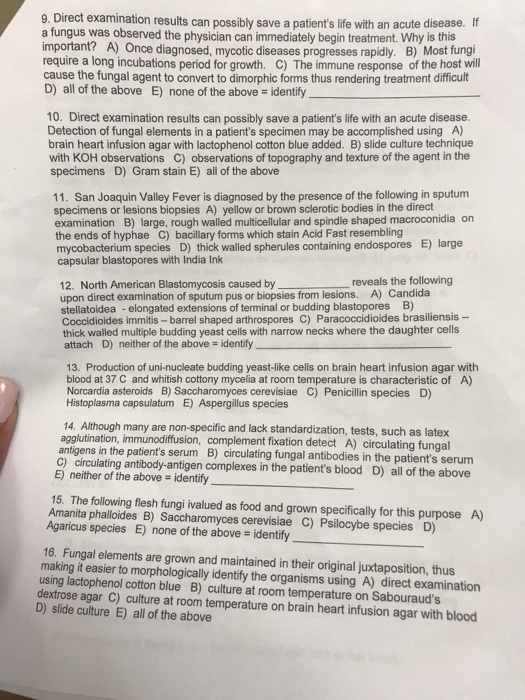 9. Direct examination results can possibly save a patient's life with an acute disease. If a fungus was observed the physician can immediately begin treatment. Why is this important? A) Once diagnosed, mycotic diseases progresses rapidly. B) Most fungi require a long incubations period for growth. C) The immune response of the host will cause the fungal agent to convert to dimorphic forms thus rendering treatment difficult D) all of the above E) none of the above = identify ____________

10. Direct examination results can possibly save a patient's life with an acute disease. Detection of fungal elements in a patient's specimen may be accomplished using A) brain heart infusion agar with lactophenol cotton blue added. B) slide culture technique with KOH observations C) observations of topography and texture of the agent in the specimens D) Gram stain E) all of the above

11. San Joaquin Valley Fever is diagnosed by the presence of the following in sputum specimens or lesions biopsies A) yellow or brown sclerotic bodies in the direct examination B) large, rough walled multicellular and spindle shaped macroconidia on the ends of hyphae C) bacillary forms which stain Acid Fast resembling mycobacterium species D) thick walled spherules containing endospores E) large capsular blastopores with India Ink

12. North American Blastomycosis caused by ____________ reveals the following upon direct examination of sputum pus or biopsies from lesions. A) Candida stellatoidea - elongated extensions of terminal or budding blastopores B) Coccidioides immitis – barrel shaped arthrospores C) Paracoccidioides brasiliensis – thick walled multiple budding yeast cells with narrow necks where the daughter cells attach D) neither of the above = identify ____________

13. Production of uni-nucleate budding yeast-like cells on brain heart infusion agar with blood at 37 C and whitish cottony mycelia at room temperature is characteristic of A) Norcardia asteroids B) Saccharomyces cerevisiae C) Penicillin species D) Histoplasma capsulatum E) Aspergillus species

14. Although many are non-specific and lack standardization, tests, such as latex agglutination, immunodiffusion, complement fixation detect A) circulating fungal antigens in the patient's serum B) circulating fungal antibodies in the patient's serum C) circulating antibody-antigen complexes in the patient's blood D) all of the above E) neither of the above = identify ____________

15. The following flesh fungi ivalued as food and grown specifically for this purpose A) Amanita phalloides B) Saccharomyces cerevisiae C) Psilocybe species D) Agaricus species E) none of the above = identify ____________

16. Fungal elements are grown and maintained in their original juxtaposition, thus making it easier to morphologically identify the organisms using A) direct examination using lactophenol cotton blue B) culture at room temperature on Sabouraud's dextrose agar C) culture at room temperature on brain heart infusion agar with blood D) slide culture E) all of the above